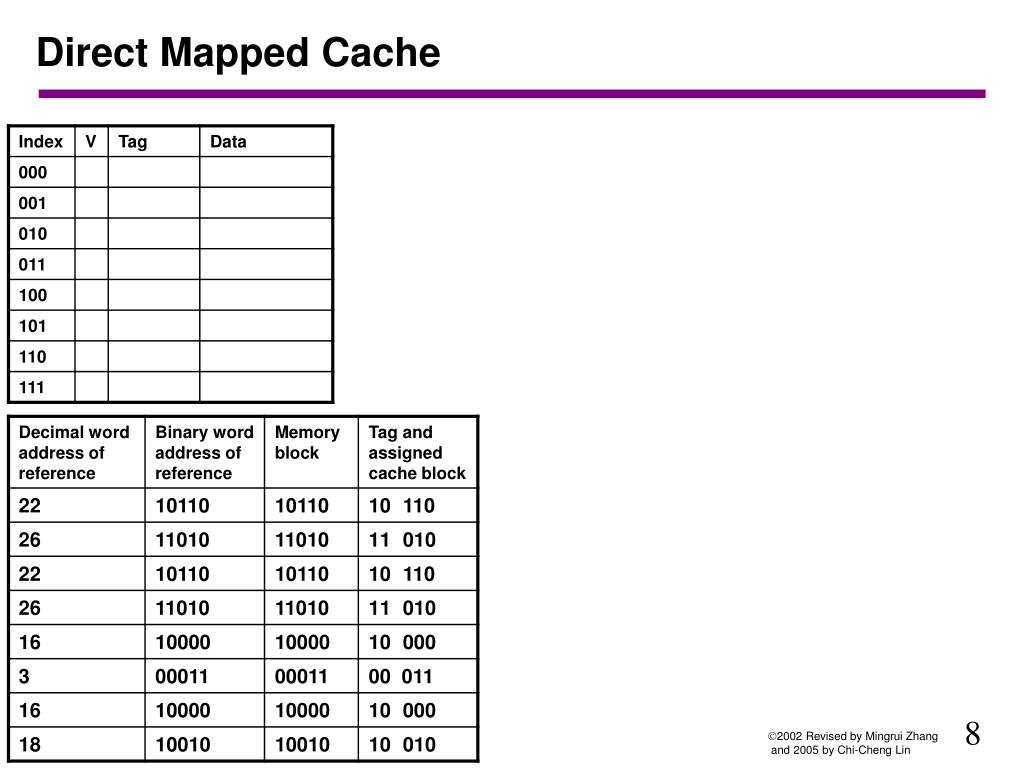 Direct Mapped Cache

| Index | V | Tag | Data |
|---|---|---|---|
| 000 | | | |
| 001 | | | |
| 010 | | | |
| 011 | | | |
| 100 | | | |
| 101 | | | |
| 110 | | | |
| 111 | | | |

| Decimal word address of reference | Binary word address of reference | Memory block | Tag and assigned cache block |
|---|---|---|---|
| 22 | 10110 | 10110 | 10 110 |
| 26 | 11010 | 11010 | 11 010 |
| 22 | 10110 | 10110 | 10 110 |
| 26 | 11010 | 11010 | 11 010 |
| 16 | 10000 | 10000 | 10 000 |
| 3 | 00011 | 00011 | 00 011 |
| 16 | 10000 | 10000 | 10 000 |
| 18 | 10010 | 10010 | 10 010 |

©2002 Revised by Mingrui Zhang and 2005 by Chi-Cheng Lin

8